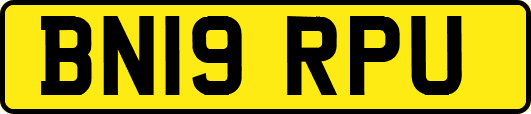 BN19 RPU